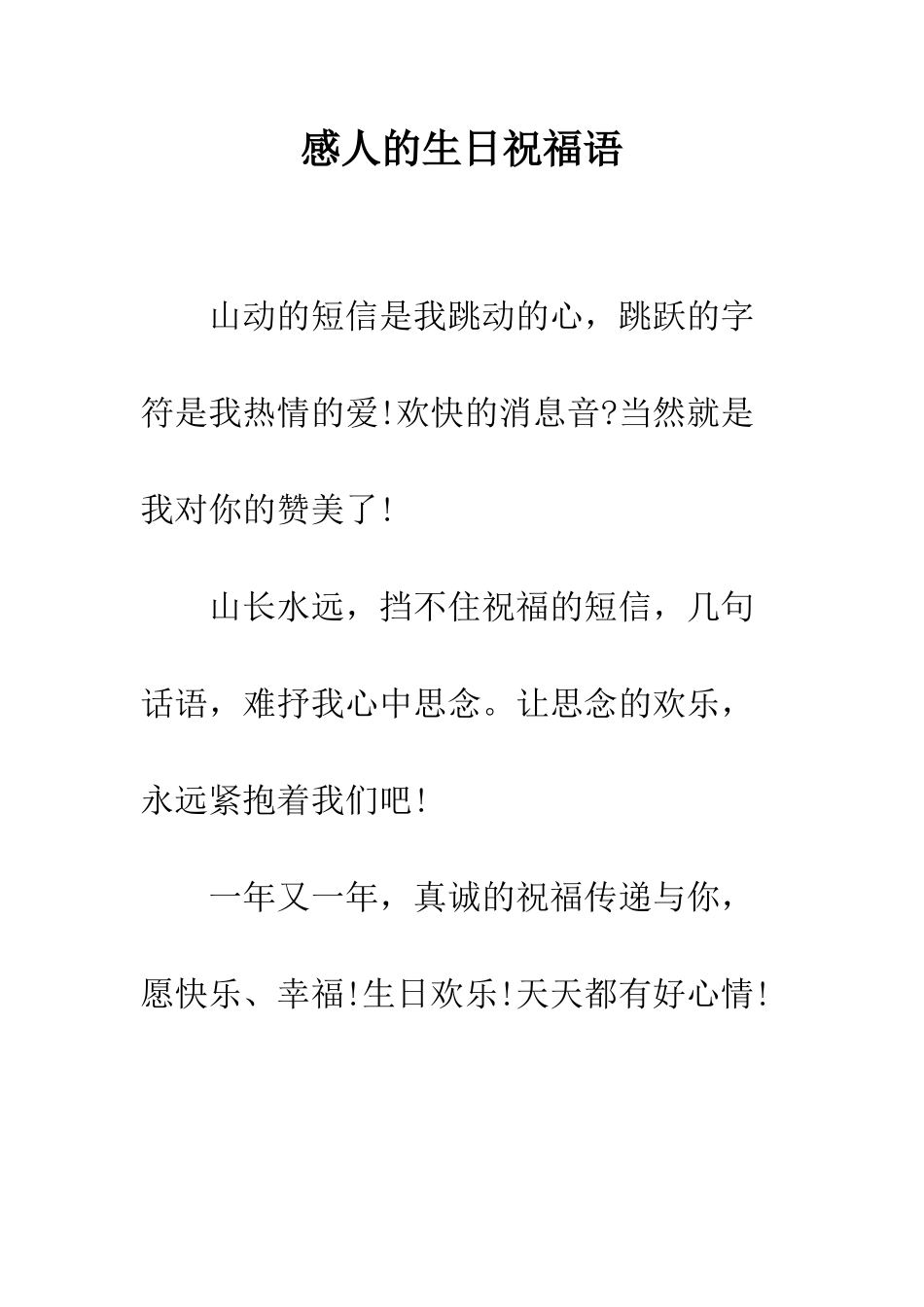 感人的生日祝福语

山动的短信是我跳动的心，跳跃的字符是我热情的爱!欢快的消息音?当然就是我对你的赞美了!

山长水远，挡不住祝福的短信，几句话语，难抒我心中思念。让思念的欢乐，永远紧抱着我们吧!

一年又一年，真诚的祝福传递与你，愿快乐、幸福!生日欢乐!天天都有好心情!